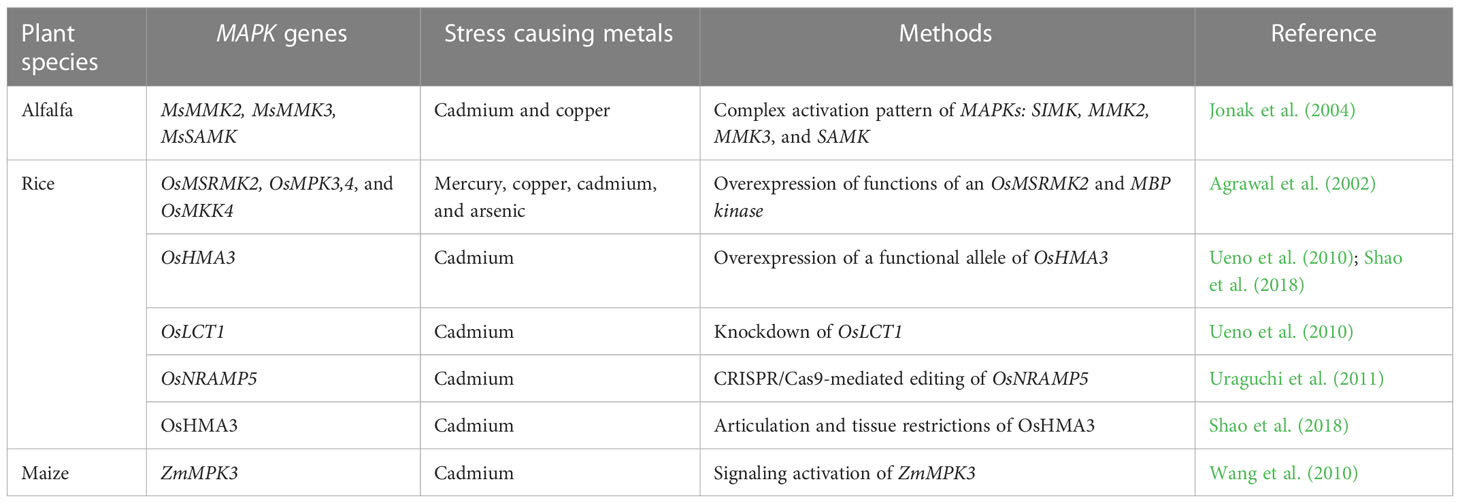 | Plant species | MAPK genes | Stress causing metals | Methods | Reference |
|---|---|---|---|---|
| Alfalfa | MsMMK2, MsMMK3, MsSAMK | Cadmium and copper | Complex activation pattern of MAPKs: SIMK, MMK2, MMK3, and SAMK | Jonak et al. (2004) |
| Rice | OsMSRMK2, OsMPK3,4, and OsMKK4 | Mercury, copper, cadmium, and arsenic | Overexpression of functions of an OsMSRMK2 and MBP kinase | Agrawal et al. (2002) |
| | OsHMA3 | Cadmium | Overexpression of a functional allele of OsHMA3 | Ueno et al. (2010); Shao et al. (2018) |
| | OsLCT1 | Cadmium | Knockdown of OsLCT1 | Ueno et al. (2010) |
| | OsNRAMP5 | Cadmium | CRISPR/Cas9-mediated editing of OsNRAMP5 | Uraguchi et al. (2011) |
| | OsHMA3 | Cadmium | Articulation and tissue restrictions of OsHMA3 | Shao et al. (2018) |
| Maize | ZmMPK3 | Cadmium | Signaling activation of ZmMPK3 | Wang et al. (2010) |